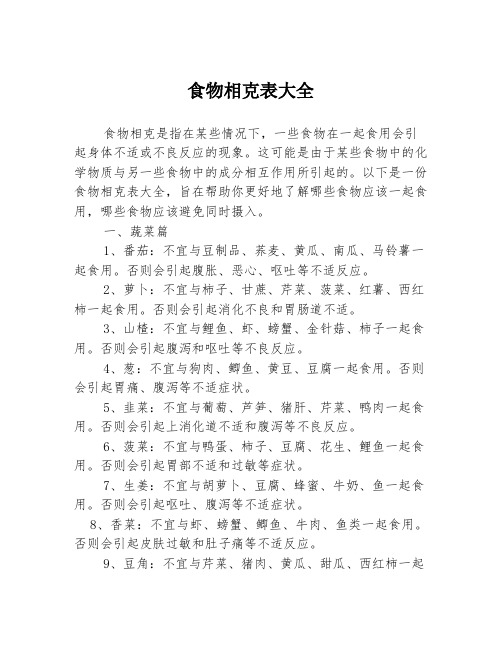 食物相克表大全

食物相克是指在某些情况下，一些食物在一起食用会引起身体不适或不良反应的现象。这可能是由于某些食物中的化学物质与另一些食物中的成分相互作用所引起的。以下是一份食物相克表大全，旨在帮助你更好地了解哪些食物应该一起食用，哪些食物应该避免同时摄入。

一、蔬菜篇

1、番茄：不宜与豆制品、荞麦、黄瓜、南瓜、马铃薯一起食用。否则会引起腹胀、恶心、呕吐等不适反应。

2、萝卜：不宜与柿子、甘蔗、芹菜、菠菜、红薯、西红柿一起食用。否则会引起消化不良和胃肠道不适。

3、山楂：不宜与鲤鱼、虾、螃蟹、金针菇、柿子一起食用。否则会引起腹泻和呕吐等不良反应。

4、葱：不宜与狗肉、鲫鱼、黄豆、豆腐一起食用。否则会引起胃痛、腹泻等不适症状。

5、韭菜：不宜与葡萄、芦笋、猪肝、芹菜、鸭肉一起食用。否则会引起上消化道不适和腹泻等不良反应。

6、菠菜：不宜与鸭蛋、柿子、豆腐、花生、鲤鱼一起食用。否则会引起胃部不适和过敏等症状。

7、生姜：不宜与胡萝卜、豆腐、蜂蜜、牛奶、鱼一起食用。否则会引起呕吐、腹泻等不适症状。

8、香菜：不宜与虾、螃蟹、鲫鱼、牛肉、鱼类一起食用。否则会引起皮肤过敏和肚子痛等不适反应。

9、豆角：不宜与芹菜、猪肉、黄瓜、甜瓜、西红柿一起